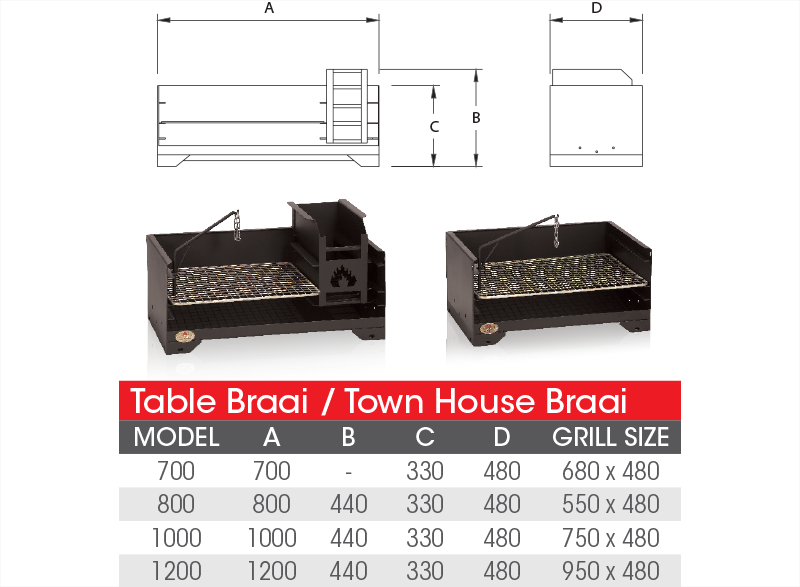 A

D

C

B

Table Braai / Town House Braai

| MODEL | A | B | C | D | GRILL SIZE |
|---|---|---|---|---|---|
| 700 | 700 | - | 330 | 480 | 680 x 480 |
| 800 | 800 | 440 | 330 | 480 | 550 x 480 |
| 1000 | 1000 | 440 | 330 | 480 | 750 x 480 |
| 1200 | 1200 | 440 | 330 | 480 | 950 x 480 |